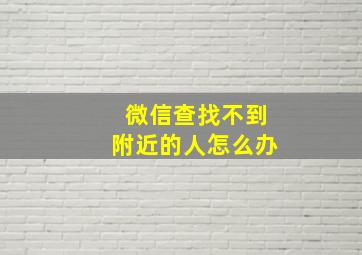 微信查找不到
附近的人怎么办